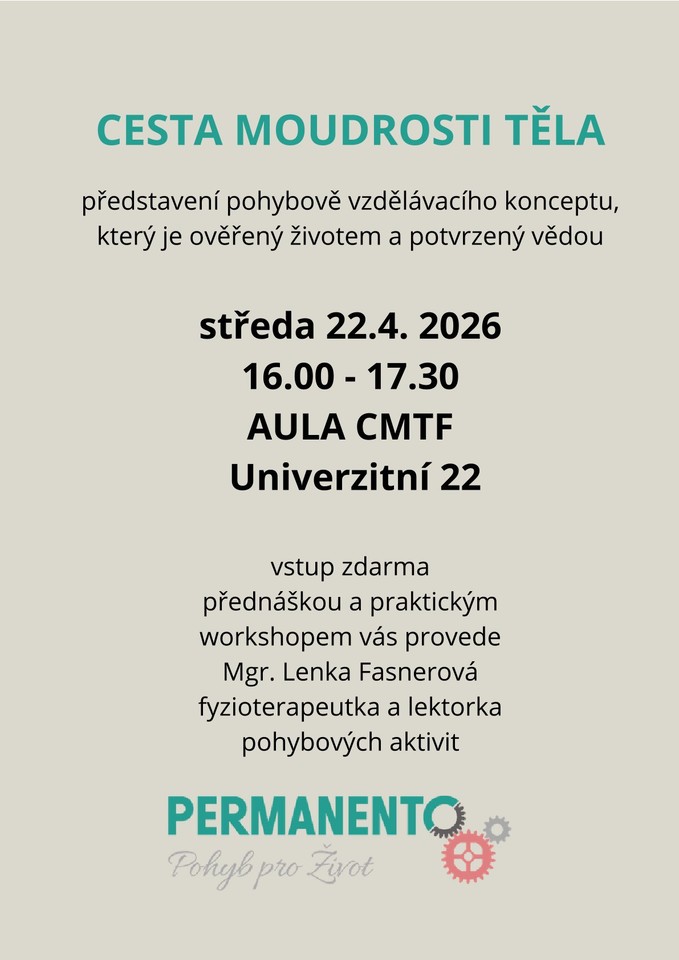 CESTA MOUDROSTI TĚLA

představení pohybově vzdělávacího konceptu, který je ověřený životem a potvrzený vědou

středa 22.4. 2026
16.00 - 17.30
AULA CMTF
Univerzitní 22

vstup zdarma
přednáškou a praktickým workshopem vás provede Mgr. Lenka Fasnerová fyzioterapeutka a lektorka pohybových aktivit

PERMANENTO
Pohyb pro Život